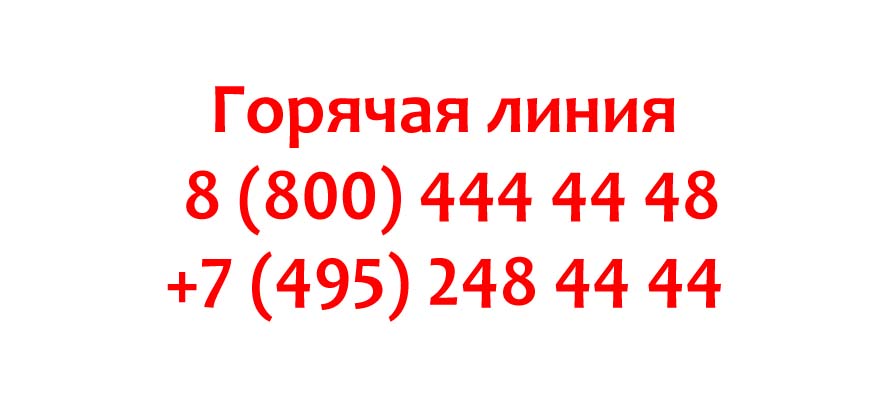 Горячая линия
8 (800) 444 44 48
+7 (495) 248 44 44